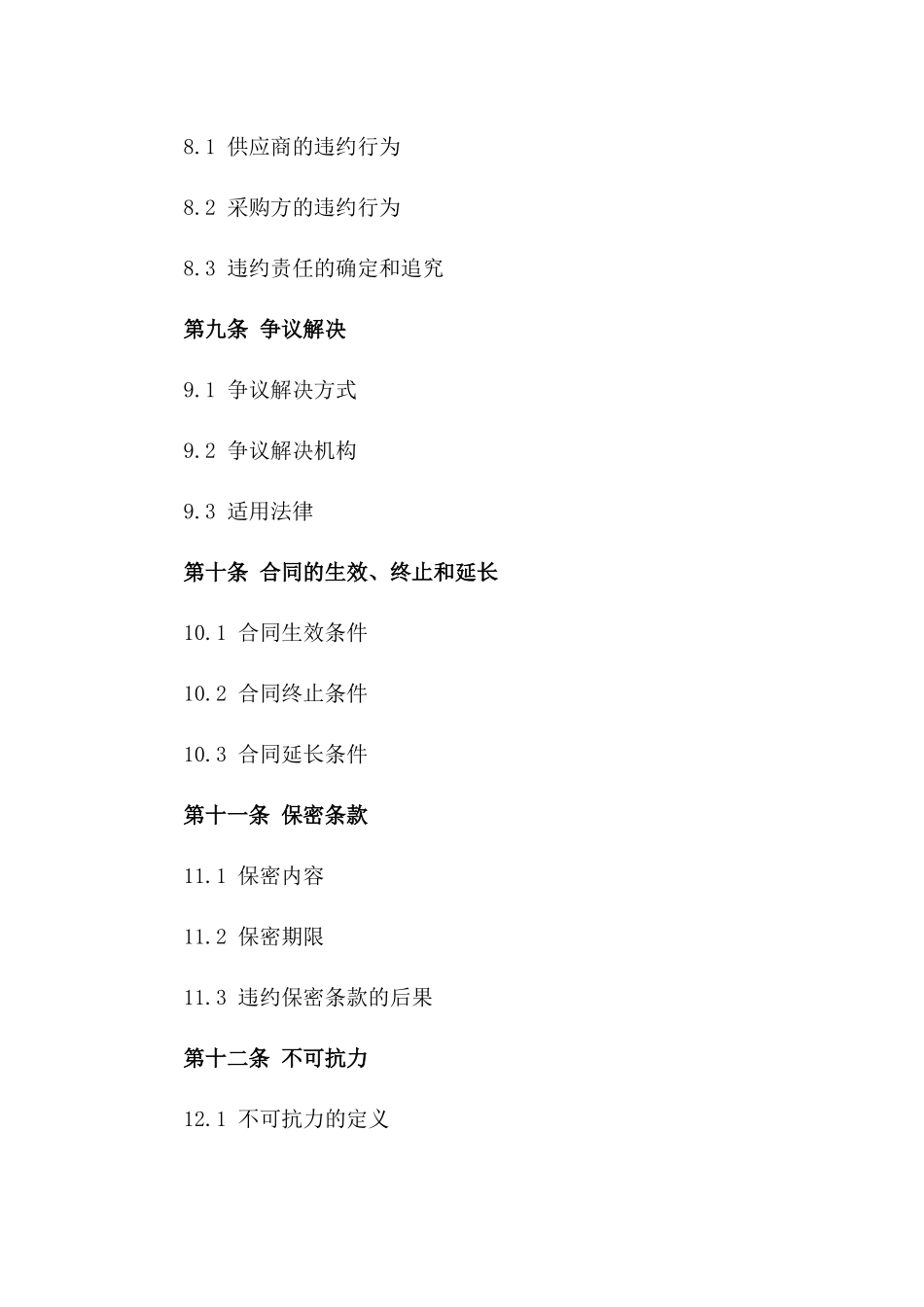 8.1 供应商的违约行为

8.2 采购方的违约行为

8.3 违约责任的确定和追究

第九条 争议解决

9.1 争议解决方式

9.2 争议解决机构

9.3 适用法律

第十条 合同的生效、终止和延长

10.1 合同生效条件

10.2 合同终止条件

10.3 合同延长条件

第十一条 保密条款

11.1 保密内容

11.2 保密期限

11.3 违约保密条款的后果

第十二条 不可抗力

12.1 不可抗力的定义